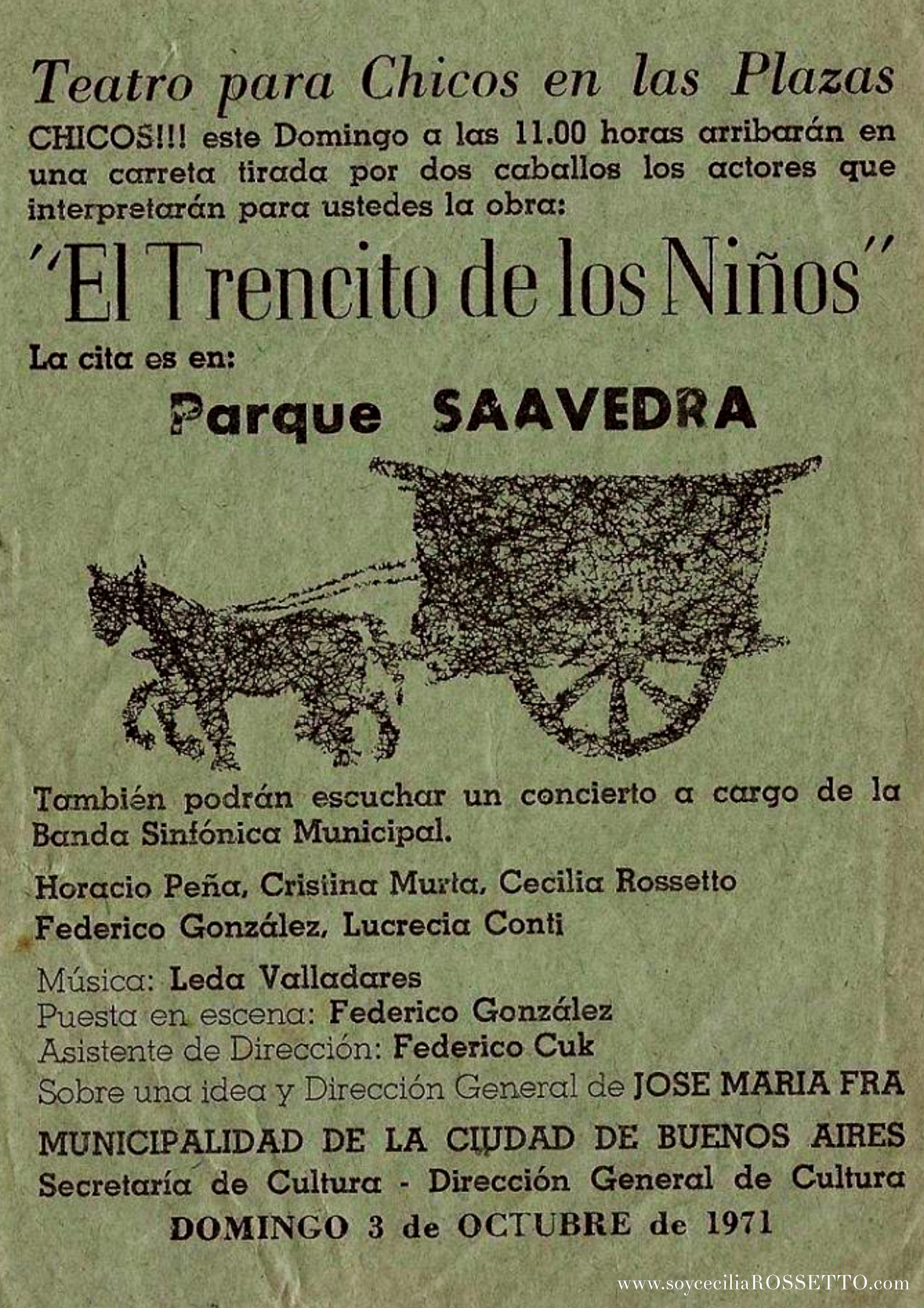 Teatro para Chicos en las Plazas

CHICOS!!! este Domingo a las 11.00 horas arribarán en una carreta tirada por dos caballos los actores que interpretarán para ustedes la obra:

"El Trencito de los Niños"

La cita es en:

Parque SAAVEDRA

También podrán escuchar un concierto a cargo de la Banda Sinfónica Municipal.

Horacio Peña, Cristina Murta, Cecilia Rossetto
Federico González, Lucrecia Conti

Música: Leda Valladares
Puesta en escena: Federico González
Asistente de Dirección: Federico Cuk
Sobre una idea y Dirección General de JOSE MARIA FRA

MUNICIPALIDAD DE LA CIUDAD DE BUENOS AIRES
Secretaría de Cultura - Dirección General de Cultura
DOMINGO 3 de OCTUBRE de 1971

www.soyceciliaROSSETTO.com